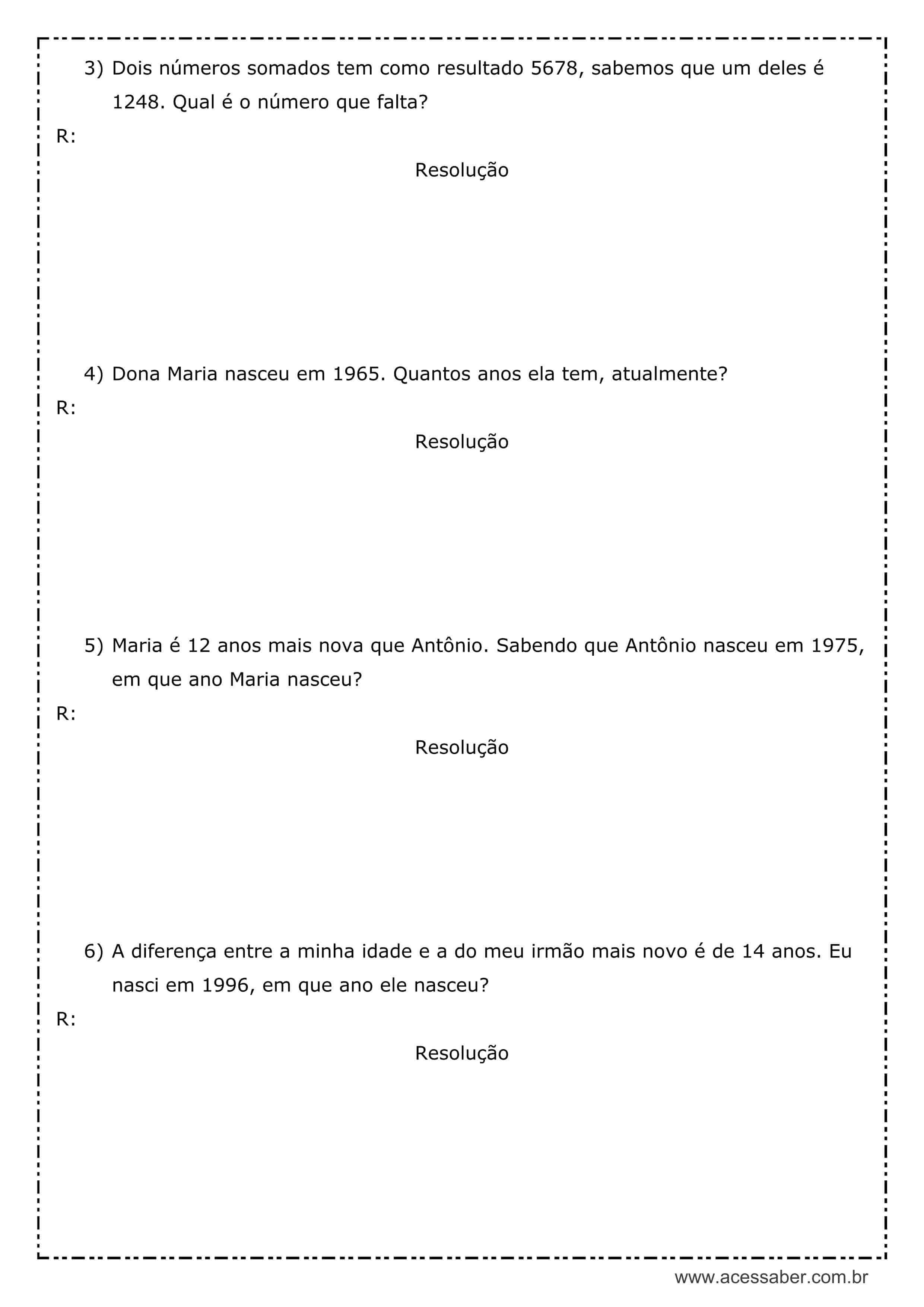 3) Dois números somados tem como resultado 5678, sabemos que um deles é 1248. Qual é o número que falta?

R:

Resolução

4) Dona Maria nasceu em 1965. Quantos anos ela tem, atualmente?

R:

Resolução

5) Maria é 12 anos mais nova que Antônio. Sabendo que Antônio nasceu em 1975, em que ano Maria nasceu?

R:

Resolução

6) A diferença entre a minha idade e a do meu irmão mais novo é de 14 anos. Eu nasci em 1996, em que ano ele nasceu?

R:

Resolução

www.acessaber.com.br